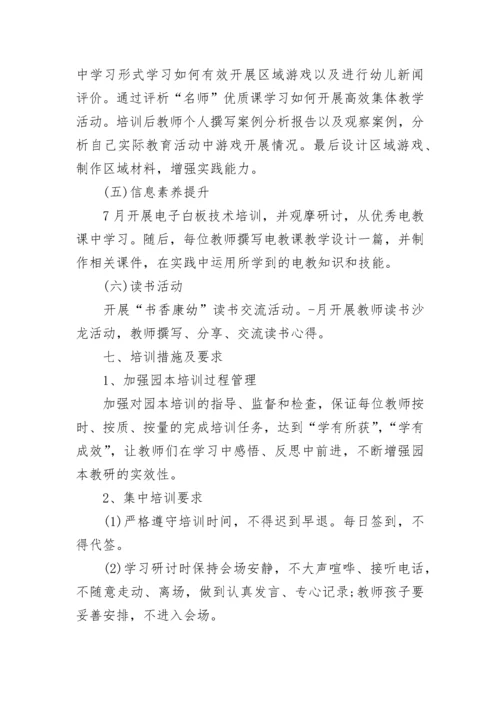 中学习形式学习如何有效开展区域游戏以及进行幼儿新闻评价。通过评析“名师”优质课学习如何开展高效集体教学活动。培训后教师个人撰写案例分析报告以及观察案例，分析自己实际教育活动中游戏开展情况。最后设计区域游戏、制作区域材料，增强实践能力。

(五)信息素养提升

7月开展电子白板技术培训，并观摩研讨，从优秀电教课中学习。随后，每位教师撰写电教课教学设计一篇，并制作相关课件，在实践中运用所学到的电教知识和技能。

(六)读书活动

开展“书香康幼”读书交流活动。-月开展教师读书沙龙活动，教师撰写、分享、交流读书心得。

七、培训措施及要求

1、加强园本培训过程管理

加强对园本培训的指导、监督和检查，保证每位教师按时、按质、按量的完成培训任务，达到“学有所获”，“学有成效”，让教师们在学习中感悟、反思中前进，不断增强园本教研的实效性。

2、集中培训要求

(1)严格遵守培训时间，不得迟到早退。每日签到，不得代签。

(2)学习研讨时保持会场安静，不大声喧哗、接听电话，不随意走动、离场，做到认真发言、专心记录;教师孩子要妥善安排，不进入会场。